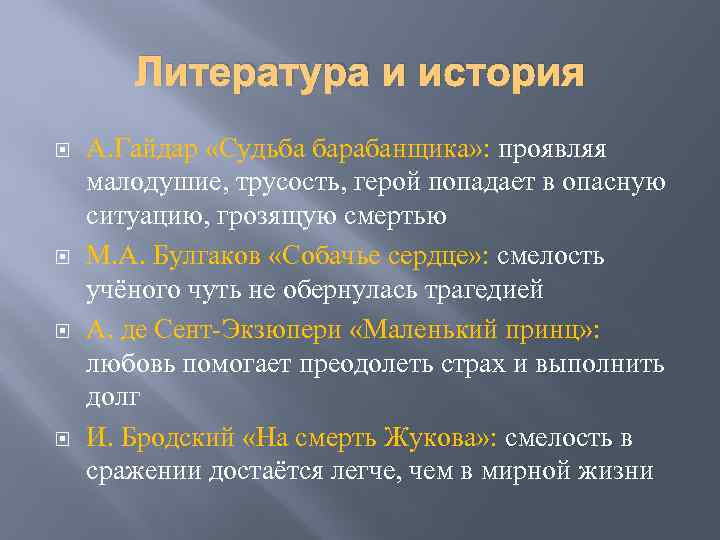 Литература и история

А.Гайдар «Судьба барабанщика»: проявляя малодушие, трусость, герой попадает в опасную ситуацию, грозящую смертью

М.А. Булгаков «Собачье сердце»: смелость учёного чуть не обернулась трагедией

А. де Сент-Экзюпери «Маленький принц»: любовь помогает преодолеть страх и выполнить долг

И. Бродский «На смерть Жукова»: смелость в сражении достаётся легче, чем в мирной жизни